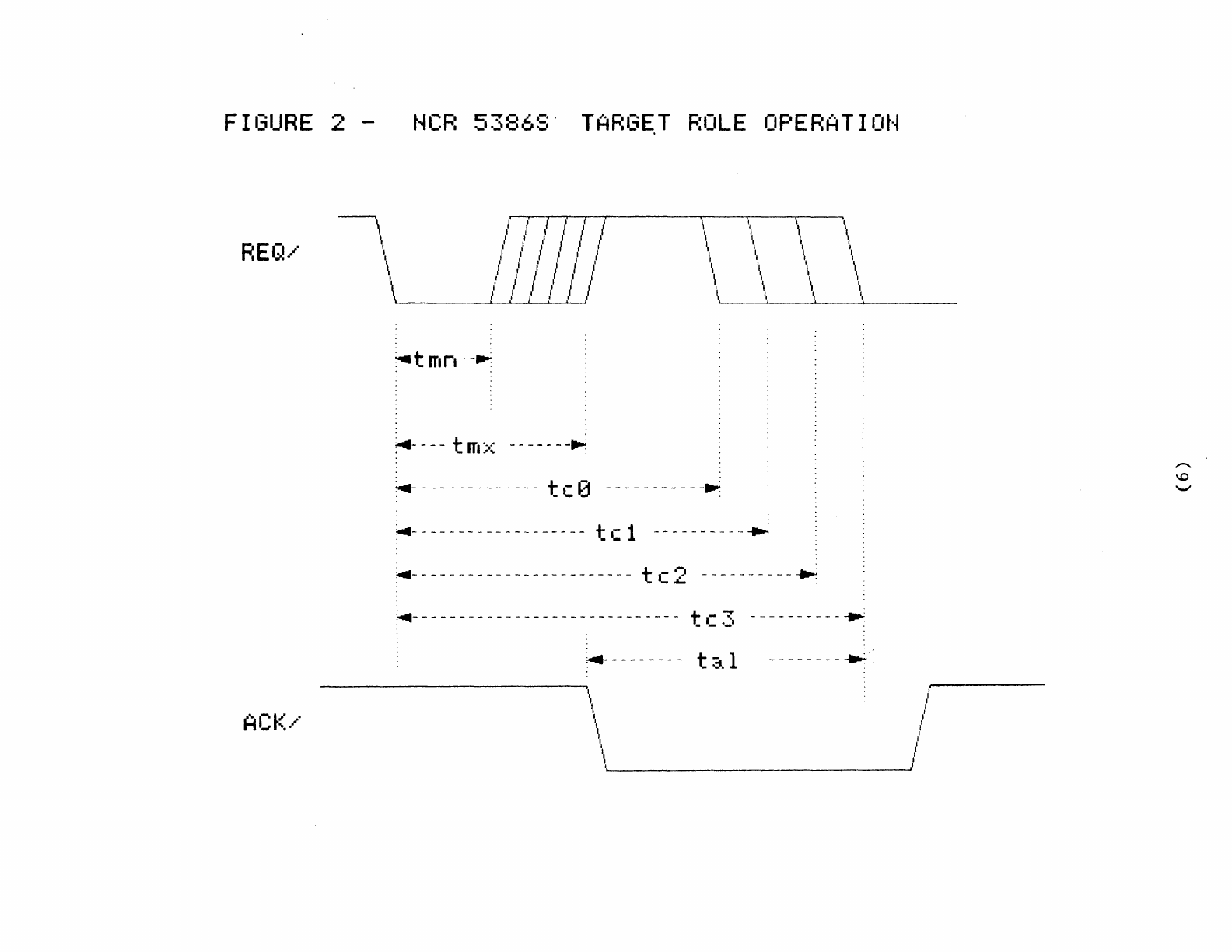 FIGURE 2 - NCR 5386S TARGET ROLE OPERATION

REQ/

tmn

tmx

tc0

tc1

tc2

tc3

tal

ACK/

(6)